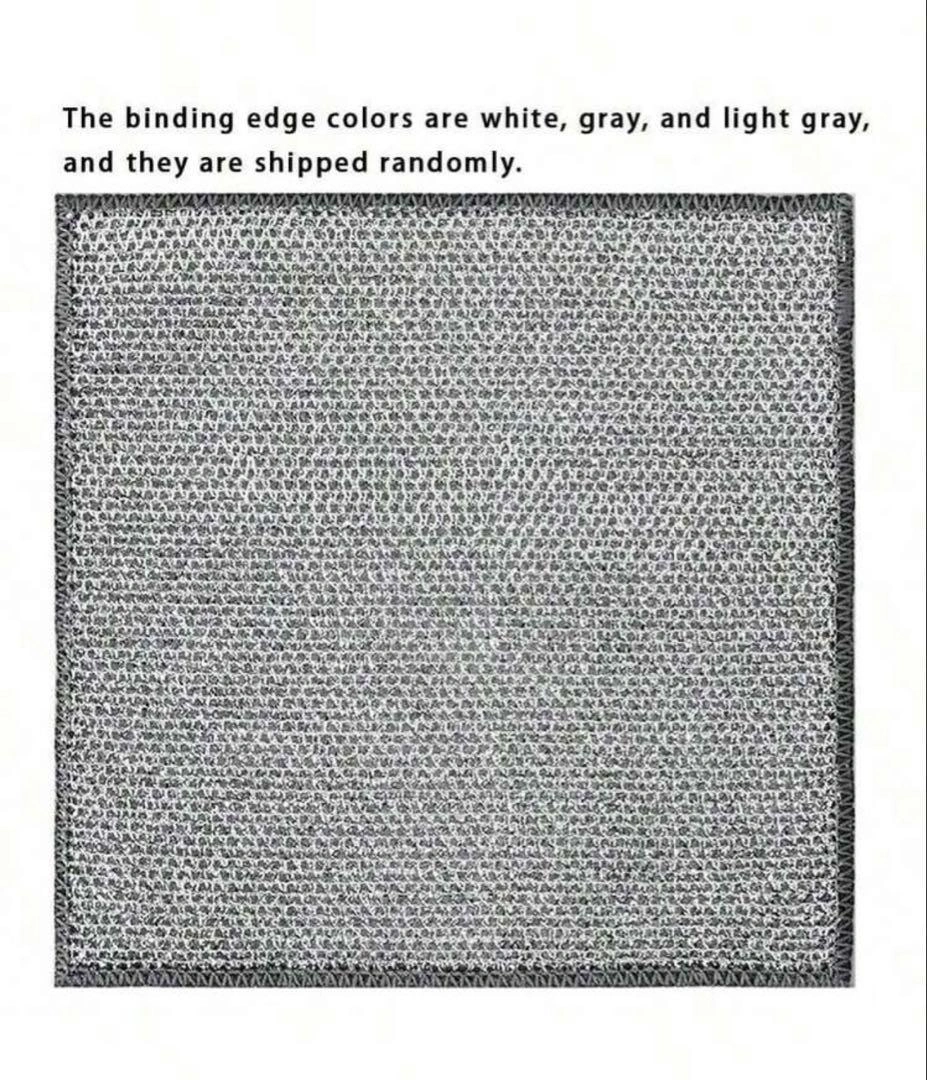 The binding edge colors are white, gray, and light gray, and they are shipped randomly.